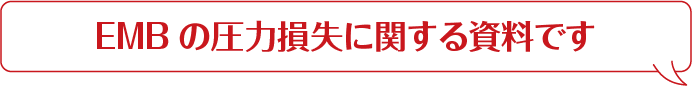 EMB の圧力損失に関する資料です